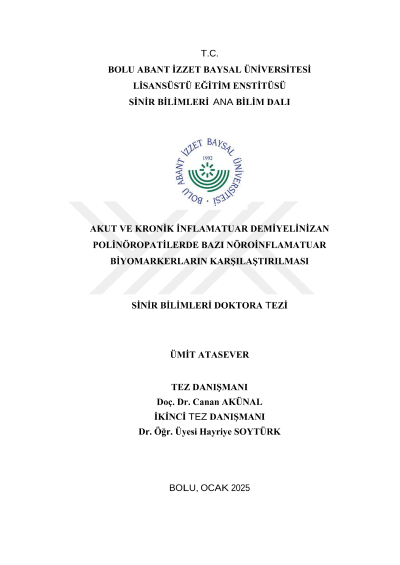 T.C.
BOLU ABANT İZZET BAYSAL ÜNİVERSİTESİ
LİSANSÜSTÜ EĞİTİM ENSTİTÜSÜ
SİNİR BİLİMLERİ ANA BİLİM DALI

BOLU ABANT İZZET BAYSAL ÜNİVERSİTESİ
1992

AKUT VE KRONİK İNFLAMATUAR DEMİYELİNİZAN POLİNÖROPATİLERDE BAZI NÖROİNFLAMATUAR BİYOMARKERLARIN KARŞILAŞTIRILMASI

SİNİR BİLİMLERİ DOKTORA TEZİ

ÜMİT ATASEVER

TEZ DANIŞMANI
Doç. Dr. Canan AKÜNAL
İKİNCİ TEZ DANIŞMANI
Dr. Öğr. Üyesi Hayriye SOYTÜRK

BOLU, OCAK 2025